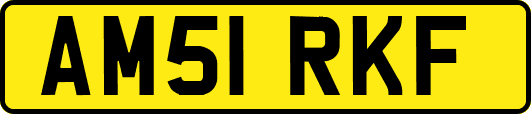 AM51 RKF